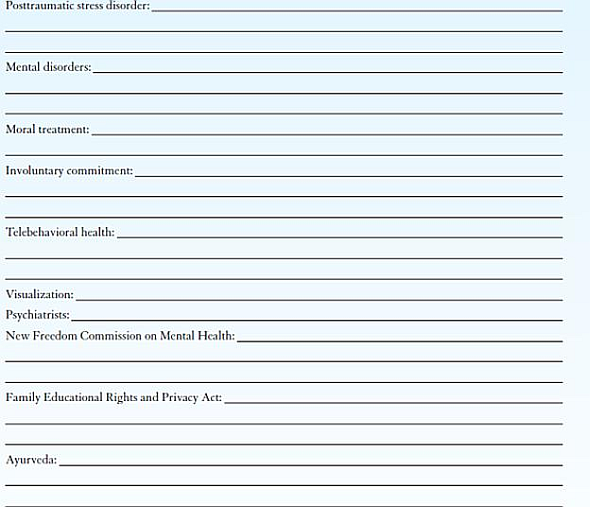 Posttraumatic stress disorder:

Mental disorders:

Moral treatment:

Involuntary commitment:

Telebehavioral health:

Visualization:

Psychiatrists:

New Freedom Commission on Mental Health:

Family Educational Rights and Privacy Act:

Ayurveda: